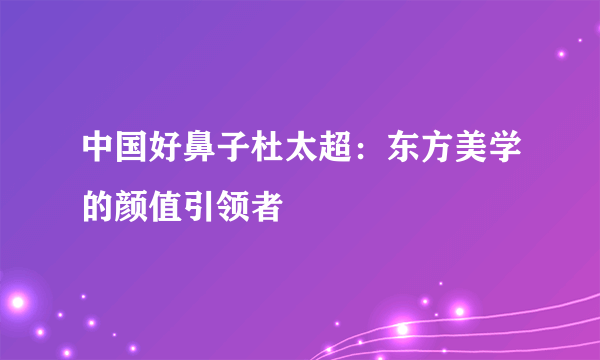 中国好鼻子杜太超：东方美学的颜值引领者